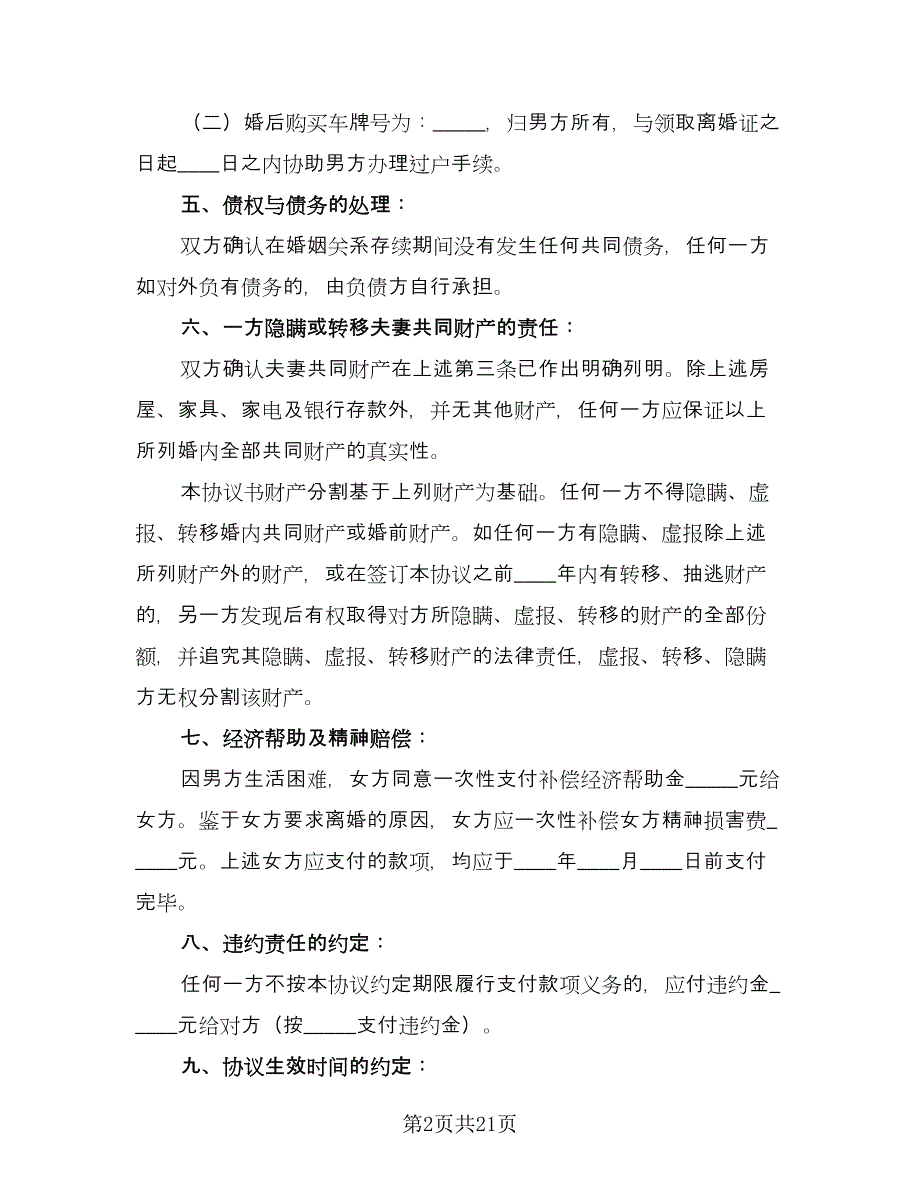 （二）婚后购买车牌号为：_____，归男方所有，与领取离婚证之日起____日之内协助男方办理过户手续。

五、债权与债务的处理：

双方确认在婚姻关系存续期间没有发生任何共同债务，任何一方如对外负有债务的，由负债方自行承担。

六、一方隐瞒或转移夫妻共同财产的责任：

双方确认夫妻共同财产在上述第三条已作出明确列明。除上述房屋、家具、家电及银行存款外，并无其他财产，任何一方应保证以上所列婚内全部共同财产的真实性。

本协议书财产分割基于上列财产为基础。任何一方不得隐瞒、虚报、转移婚内共同财产或婚前财产。如任何一方有隐瞒、虚报除上述所列财产外的财产，或在签订本协议之前____年内有转移、抽逃财产的，另一方发现后有权取得对方所隐瞒、虚报、转移的财产的全部份额，并追究其隐瞒、虚报、转移财产的法律责任，虚报、转移、隐瞒方无权分割该财产。

七、经济帮助及精神赔偿：

因男方生活困难，女方同意一次性支付补偿经济帮助金_____元给女方。鉴于女方要求离婚的原因，女方应一次性补偿女方精神损害费______元。上述女方应支付的款项，均应于____年____月____日前支付完毕。

八、违约责任的约定：

任何一方不按本协议约定期限履行支付款项义务的，应付违约金______元给对方（按_____支付违约金）。

九、协议生效时间的约定：

第2页共21页